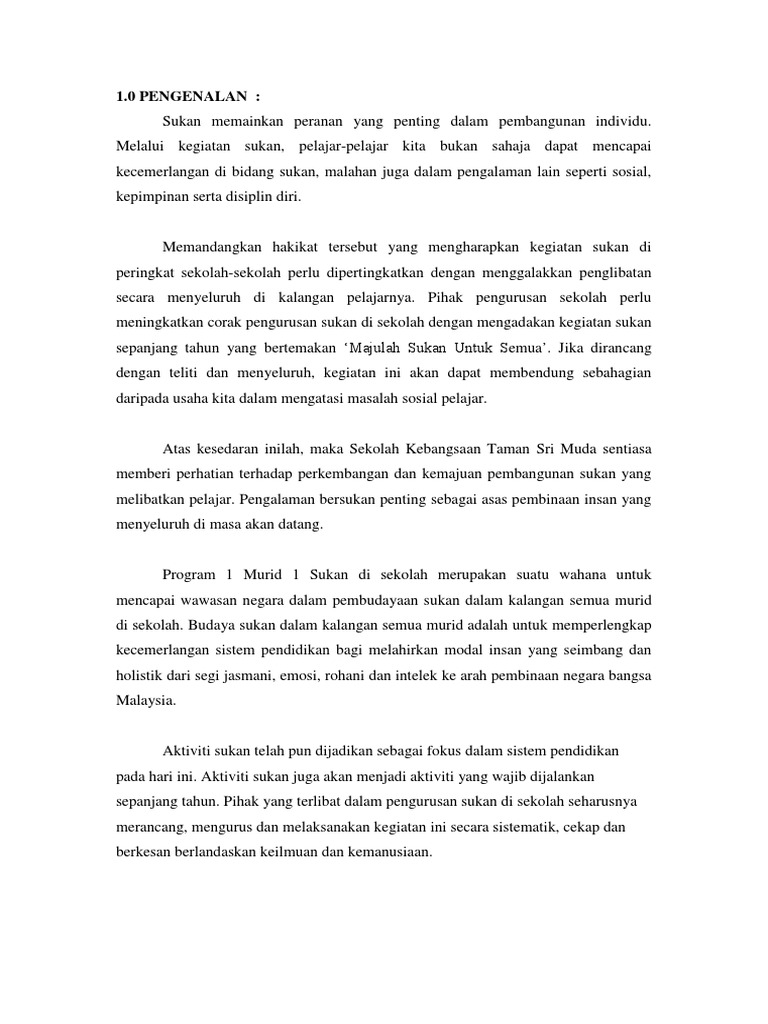 1.0 PENGENALAN :

Sukan memainkan peranan yang penting dalam pembangunan individu. Melalui kegiatan sukan, pelajar-pelajar kita bukan sahaja dapat mencapai kecemerlangan di bidang sukan, malahan juga dalam pengalaman lain seperti sosial, kepimpinan serta disiplin diri.

Memandangkan hakikat tersebut yang mengharapkan kegiatan sukan di peringkat sekolah-sekolah perlu dipertingkatkan dengan menggalakkan penglibatan secara menyeluruh di kalangan pelajarnya. Pihak pengurusan sekolah perlu meningkatkan corak pengurusan sukan di sekolah dengan mengadakan kegiatan sukan sepanjang tahun yang bertemakan 'Majulah Sukan Untuk Semua'. Jika dirancang dengan teliti dan menyeluruh, kegiatan ini akan dapat membendung sebahagian daripada usaha kita dalam mengatasi masalah sosial pelajar.

Atas kesedaran inilah, maka Sekolah Kebangsaan Taman Sri Muda sentiasa memberi perhatian terhadap perkembangan dan kemajuan pembangunan sukan yang melibatkan pelajar. Pengalaman bersukan penting sebagai asas pembinaan insan yang menyeluruh di masa akan datang.

Program 1 Murid 1 Sukan di sekolah merupakan suatu wahana untuk mencapai wawasan negara dalam pembudayaan sukan dalam kalangan semua murid di sekolah. Budaya sukan dalam kalangan semua murid adalah untuk memperlengkap kecemerlangan sistem pendidikan bagi melahirkan modal insan yang seimbang dan holistik dari segi jasmani, emosi, rohani dan intelek ke arah pembinaan negara bangsa Malaysia.

Aktiviti sukan telah pun dijadikan sebagai fokus dalam sistem pendidikan pada hari ini. Aktiviti sukan juga akan menjadi aktiviti yang wajib dijalankan sepanjang tahun. Pihak yang terlibat dalam pengurusan sukan di sekolah seharusnya merancang, mengurus dan melaksanakan kegiatan ini secara sistematik, cekap dan berkesan berlandaskan keilmuan dan kemanusiaan.